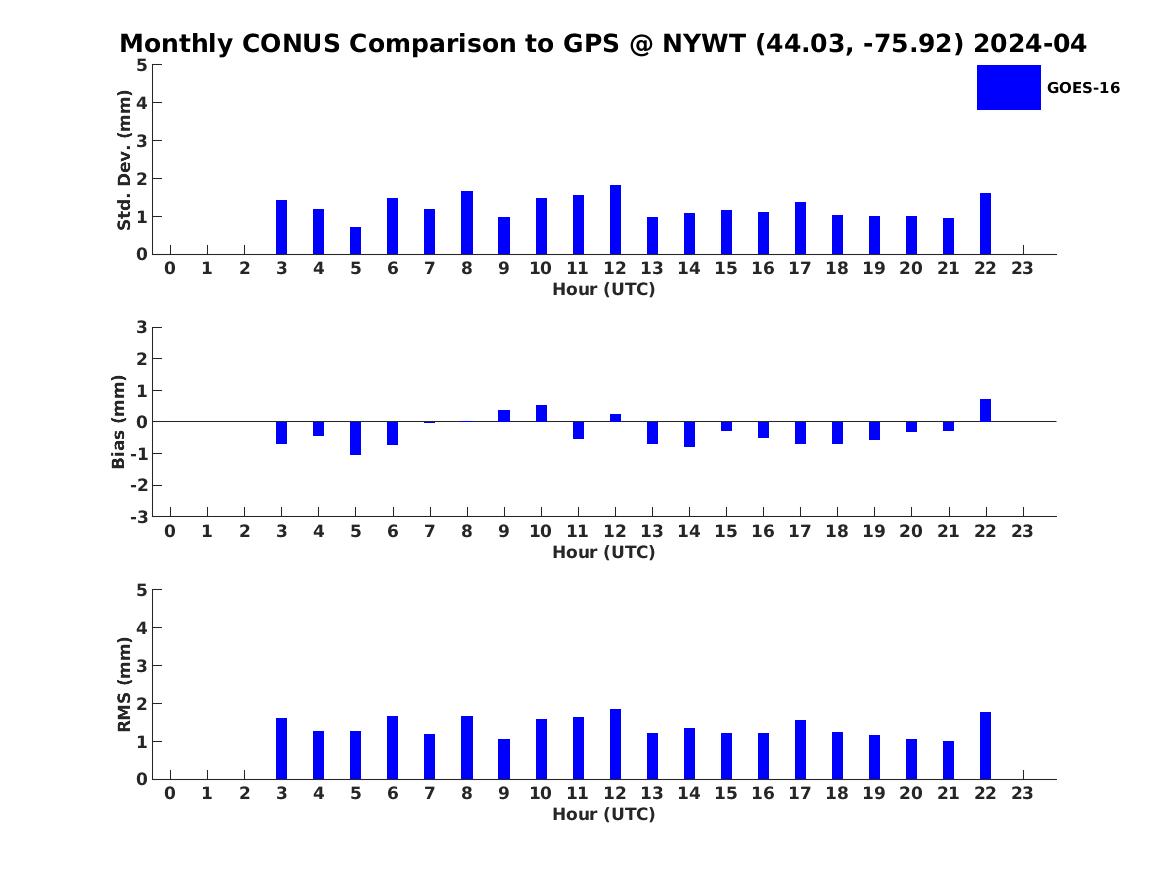 Monthly CONUS Comparison to GPS @ NYWT (44.03, -75.92) 2024-04

GOES-16

Std. Dev. (mm)
5
4
3
2
1
0
0 1 2 3 4 5 6 7 8 9 10 11 12 13 14 15 16 17 18 19 20 21 22 23
Hour (UTC)

Bias (mm)
3
2
1
0
-1
-2
-3
0 1 2 3 4 5 6 7 8 9 10 11 12 13 14 15 16 17 18 19 20 21 22 23
Hour (UTC)

RMS (mm)
5
4
3
2
1
0
0 1 2 3 4 5 6 7 8 9 10 11 12 13 14 15 16 17 18 19 20 21 22 23
Hour (UTC)